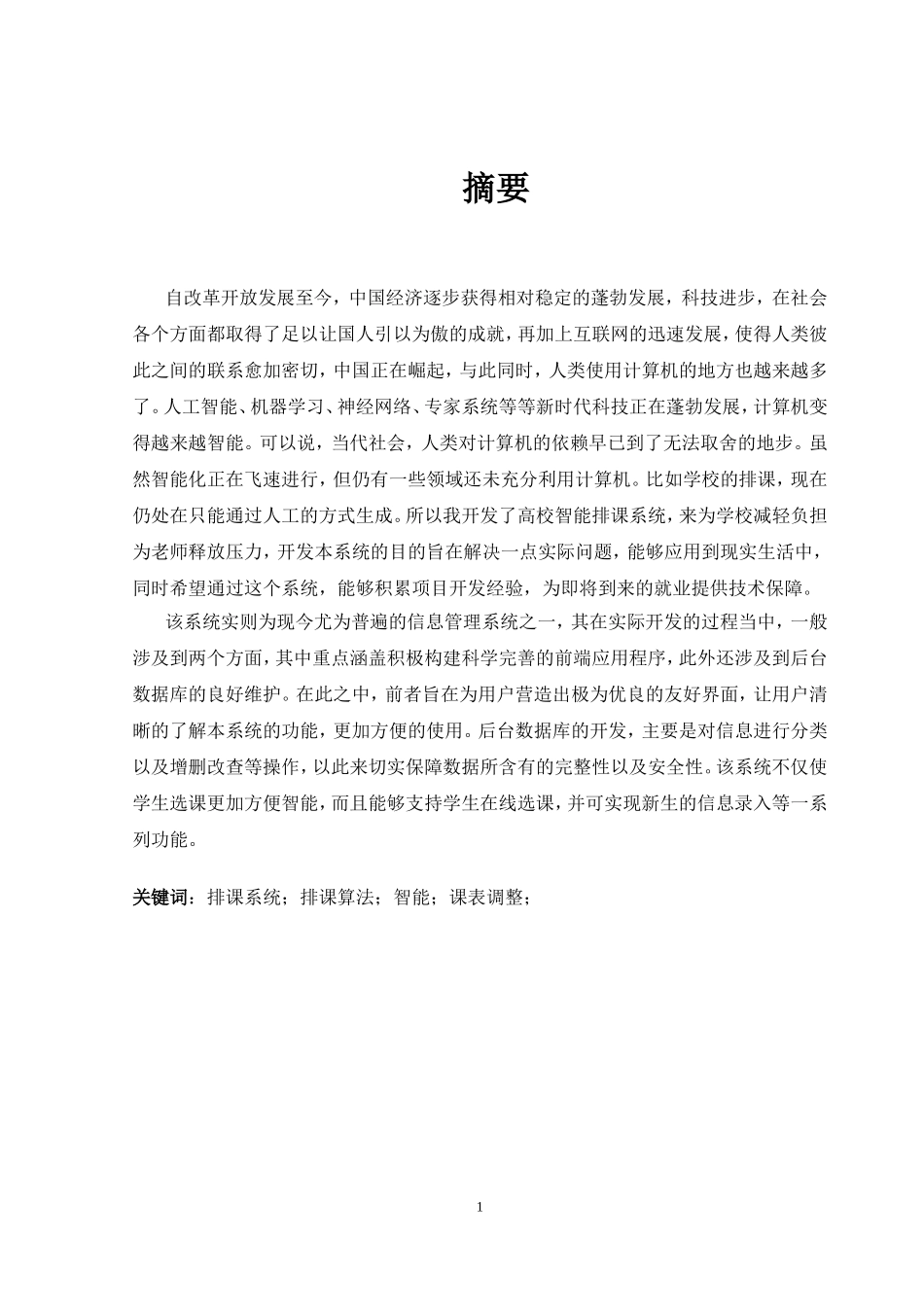 摘要

自改革开放发展至今，中国经济逐步获得相对稳定的蓬勃发展，科技进步，在社会各个方面都取得了足以让国人引以为傲的成就，再加上互联网的迅速发展，使得人类彼此之间的联系愈加密切，中国正在崛起，与此同时，人类使用计算机的地方也越来越多了。人工智能、机器学习、神经网络、专家系统等等新时代科技正在蓬勃发展，计算机变得越来越智能。可以说，当代社会，人类对计算机的依赖早已到了无法取舍的地步。虽然智能化正在飞速进行，但仍有一些领域还未充分利用计算机。比如学校的排课，现在仍处在只能通过人工的方式生成。所以我开发了高校智能排课系统，来为学校减轻负担为老师释放压力，开发本系统的目的旨在解决一点实际问题，能够应用到现实生活中，同时希望通过这个系统，能够积累项目开发经验，为即将到来的就业提供技术保障。

该系统实则为现今尤为普遍的信息管理系统之一，其在实际开发的过程当中，一般涉及到两个方面，其中重点涵盖积极构建科学完善的前端应用程序，此外还涉及到后台数据库的良好维护。在此之中，前者旨在为用户营造出极为优良的友好界面，让用户清晰的了解本系统的功能，更加方便的使用。后台数据库的开发，主要是对信息进行分类以及增删改查等操作，以此来切实保障数据所含有的完整性以及安全性。该系统不仅使学生选课更加方便智能，而且能够支持学生在线选课，并可实现新生的信息录入等一系列功能。

关键词：排课系统；排课算法；智能；课表调整；

1